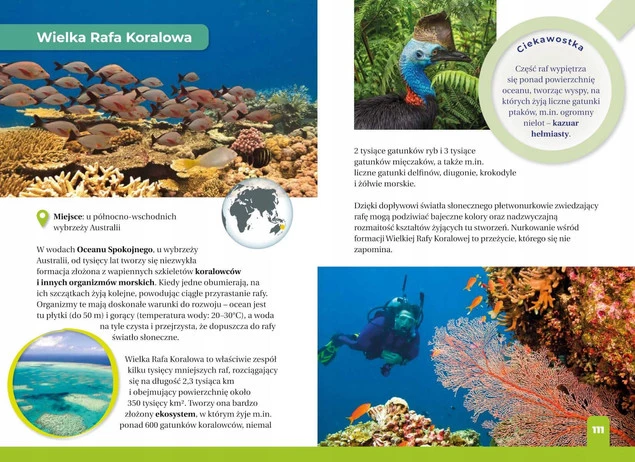 Wielka Rafa Koralowa

Miejsce: u północno-wschodnich wybrzeży Australii

W wodach Oceanu Spokojnego, u wybrzeży Australii, od tysięcy lat tworzy się niezwykła formacja złożona z wapiennych szkieletów koralowców i innych organizmów morskich. Kiedy jedne obumierają, na ich szczątkach żyją kolejne, powodując ciągłe przyrastanie rafy. Organizmy te mają doskonałe warunki do rozwoju – ocean jest tu płytki (do 50 m) i gorący (temperatura wody: 20–30°C), a woda na tyle czysta i przejrzysta, że dopuszcza do rafy światło słoneczne.

Wielka Rafa Koralowa to właściwie zespół kilku tysięcy mniejszych raf, rozciągający się na długość 2,3 tysiąca km i obejmujący powierzchnię około 350 tysięcy km². Tworzy ona bardzo złożony ekosystem, w którym żyje m.in. ponad 600 gatunków koralowców, niemal

Ciekawostka

Część raf wypiętrza się ponad powierzchnię oceanu, tworząc wyspy, na których żyją liczne gatunki ptaków, m.in. ogromny nielot – kazuar hełmiasty.

2 tysiące gatunków ryb i 3 tysiące gatunków mięczaków, a także m.in. liczne gatunki delfinów, diugonie, krokodyle i żółwie morskie.

Dzięki dopływowi światła słonecznego płetwonurkowie zwiedzający rafę mogą podziwiać bajeczne kolory oraz nadzwyczajną rozmaitość kształtów żyjących tu stworzeń. Nurkowanie wśród formacji Wielkiej Rafy Koralowej to przeżycie, którego się nie zapomina.

111